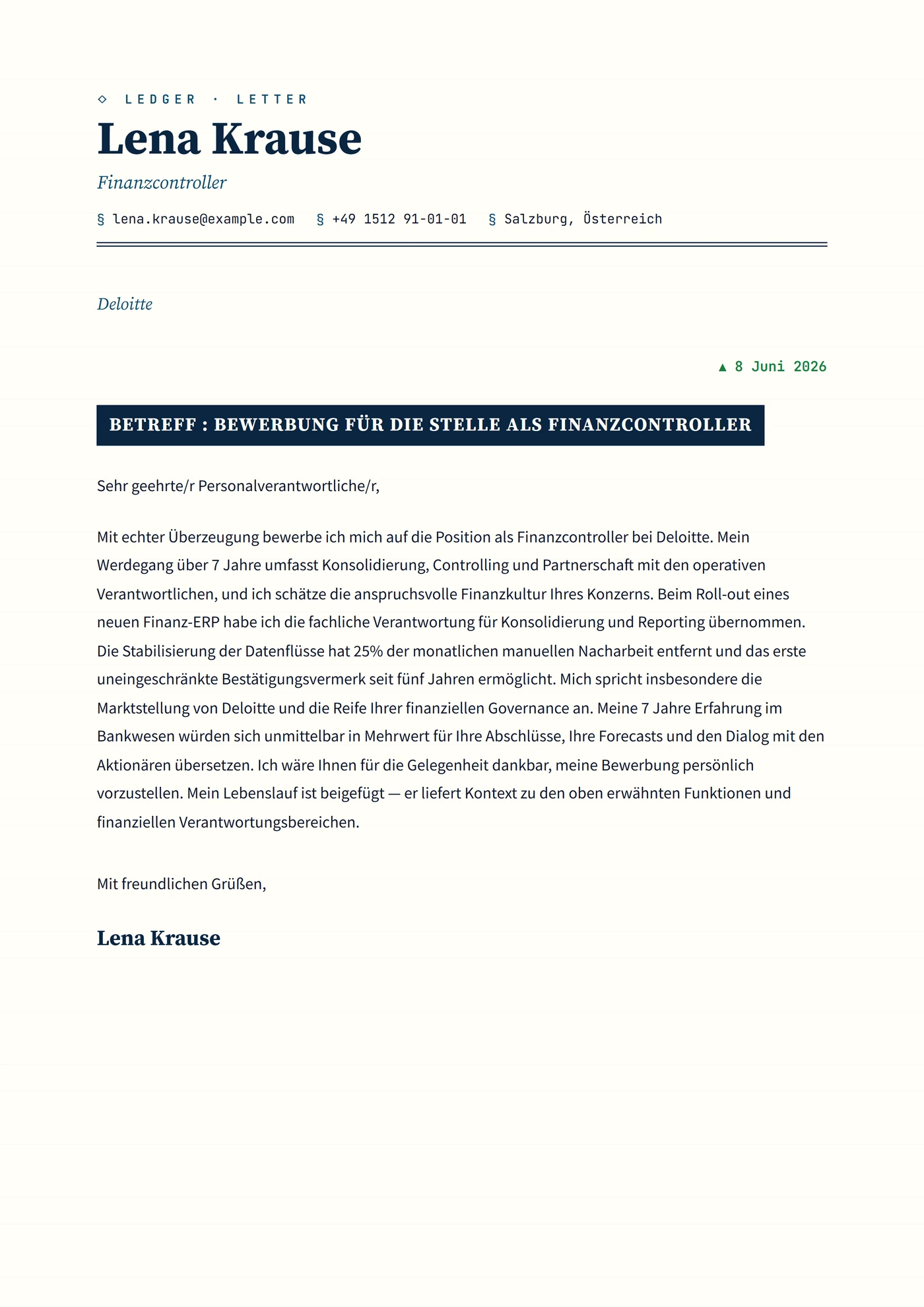 ◇ LEDGER · LETTER

Lena Krause

Finanzcontroller

§ lena.krause@example.com § +49 1512 91-01-01 § Salzburg, Österreich

Deloitte

▲ 8 Juni 2026

BETREFF : BEWERBUNG FÜR DIE STELLE ALS FINANZCONTROLLER

Sehr geehrte/r Personalverantwortliche/r,

Mit echter Überzeugung bewerbe ich mich auf die Position als Finanzcontroller bei Deloitte. Mein Werdegang über 7 Jahre umfasst Konsolidierung, Controlling und Partnerschaft mit den operativen Verantwortlichen, und ich schätze die anspruchsvolle Finanzkultur Ihres Konzerns. Beim Roll-out eines neuen Finanz-ERP habe ich die fachliche Verantwortung für Konsolidierung und Reporting übernommen. Die Stabilisierung der Datenflüsse hat 25% der monatlichen manuellen Nacharbeit entfernt und das erste uneingeschränkte Bestätigungsvermerk seit fünf Jahren ermöglicht. Mich spricht insbesondere die Marktstellung von Deloitte und die Reife Ihrer finanziellen Governance an. Meine 7 Jahre Erfahrung im Bankwesen würden sich unmittelbar in Mehrwert für Ihre Abschlüsse, Ihre Forecasts und den Dialog mit den Aktionären übersetzen. Ich wäre Ihnen für die Gelegenheit dankbar, meine Bewerbung persönlich vorzustellen. Mein Lebenslauf ist beigefügt — er liefert Kontext zu den oben erwähnten Funktionen und finanziellen Verantwortungsbereichen.

Mit freundlichen Grüßen,

Lena Krause